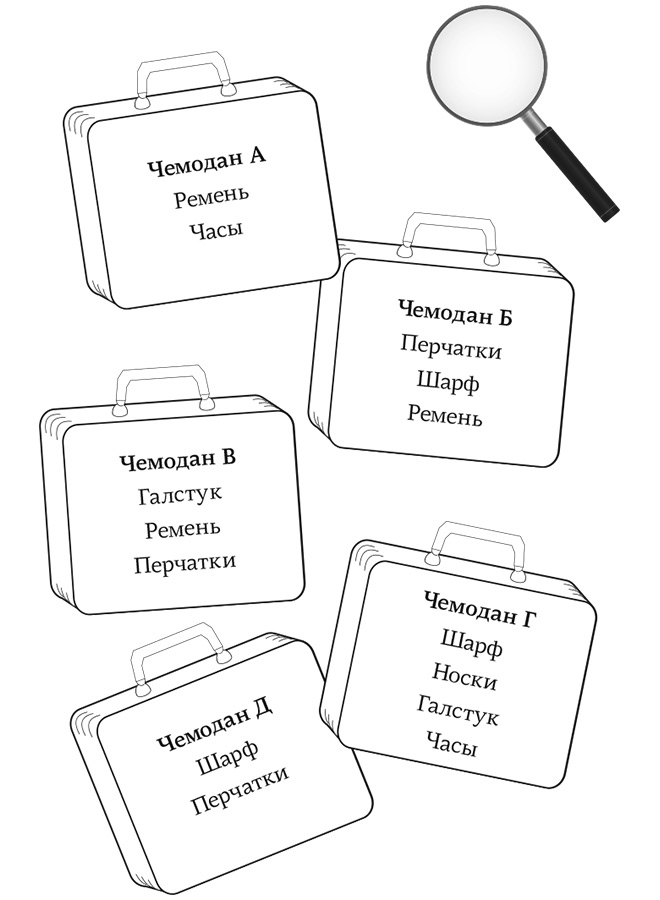 Чемодан А
Ремень
Часы

Чемодан Б
Перчатки
Шарф
Ремень

Чемодан В
Галстук
Ремень
Перчатки

Чемодан Г
Шарф
Носки
Галстук
Часы

Чемодан Д
Шарф
Перчатки